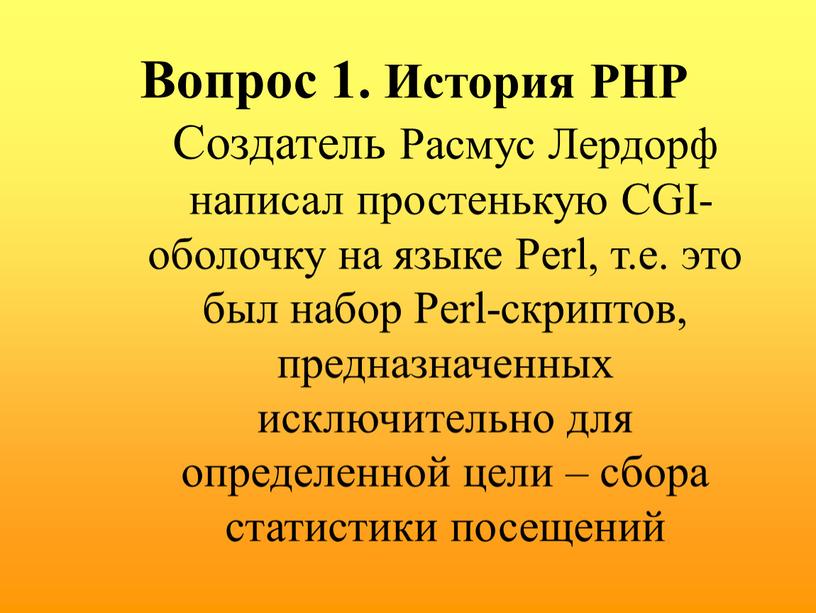 Вопрос 1. История PHP

Создатель Расмус Лердорф написал простенькую CGI-оболочку на языке Perl, т.е. это был набор Perl-скриптов, предназначенных исключительно для определенной цели – сбора статистики посещений